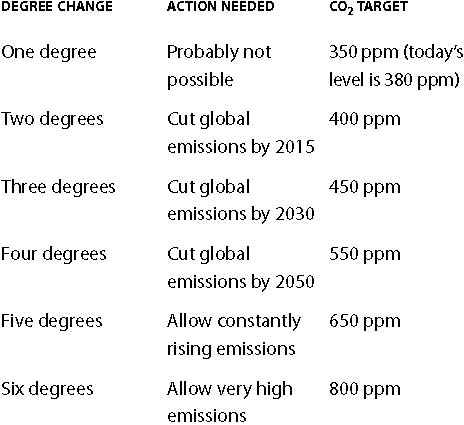 | DEGREE CHANGE | ACTION NEEDED | $CO_2$ TARGET |
|---|---|---|
| One degree | Probably not possible | 350 ppm (today's level is 380 ppm) |
| Two degrees | Cut global emissions by 2015 | 400 ppm |
| Three degrees | Cut global emissions by 2030 | 450 ppm |
| Four degrees | Cut global emissions by 2050 | 550 ppm |
| Five degrees | Allow constantly rising emissions | 650 ppm |
| Six degrees | Allow very high emissions | 800 ppm |